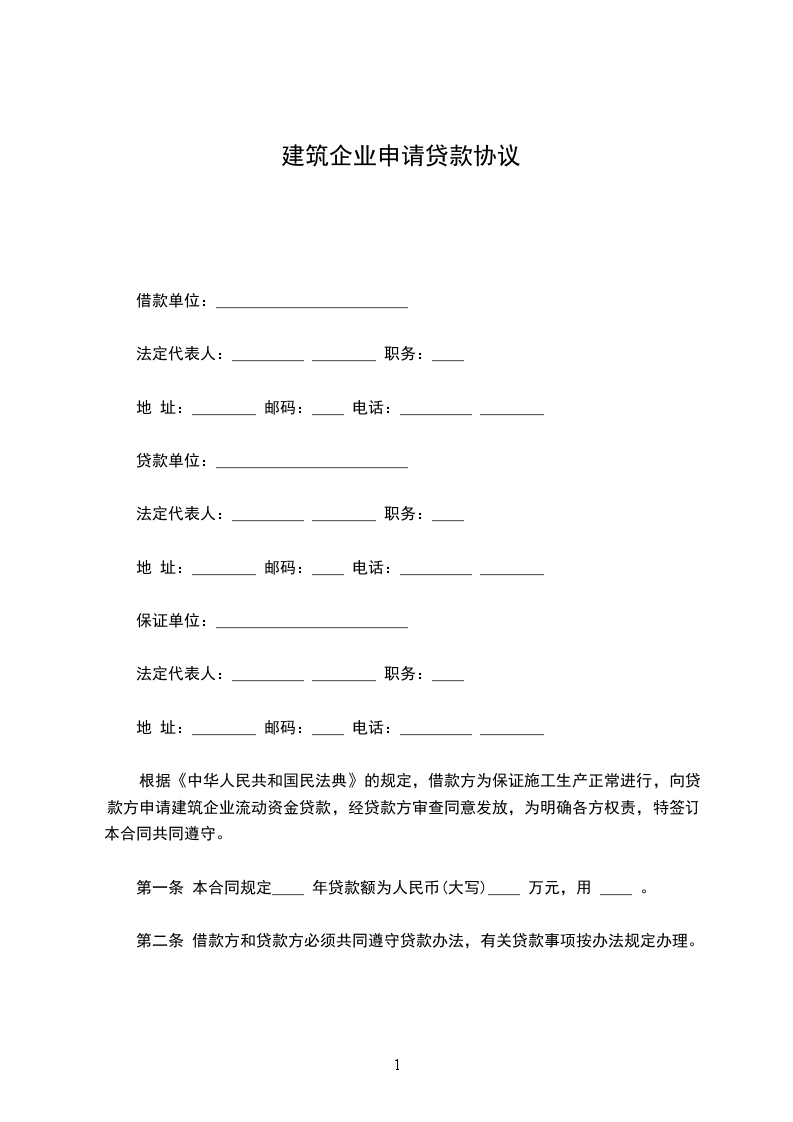 建筑企业申请贷款协议

借款单位：________________________

法定代表人：_________ ________ 职务：____

地 址：________ 邮码：____ 电话：_________ ________

贷款单位：________________________

法定代表人：_________ ________ 职务：____

地 址：________ 邮码：____ 电话：_________ ________

保证单位：________________________

法定代表人：_________ ________ 职务：____

地 址：________ 邮码：____ 电话：_________ ________

根据《中华人民共和国民法典》的规定，借款方为保证施工生产正常进行，向贷款方申请建筑企业流动资金贷款，经贷款方审查同意发放，为明确各方权责，特签订本合同共同遵守。

第一条 本合同规定____ 年贷款额为人民币(大写)____ 万元，用 ____ 。

第二条 借款方和贷款方必须共同遵守贷款办法，有关贷款事项按办法规定办理。

1